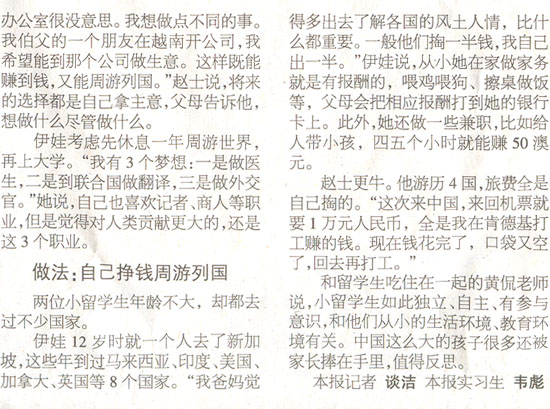 办公室很没意思。我想做点不同的事。我伯父的一个朋友在越南开公司，我希望能到那个公司做生意。这样既能赚到钱，又能周游列国。”赵士说，将来的选择都是自己拿主意，父母告诉他，想做什么尽管做什么。

伊娃考虑先休息一年周游世界，再上大学。“我有3个梦想：一是做医生，二是到联合国做翻译，三是做外交官。”她说，自己也喜欢记者、商人等职业，但是觉得对人类贡献更大的，还是这3个职业。

做法：自己挣钱周游列国

两位小留学生年龄不大，却都去过不少国家。

伊娃12岁时就一个人去了新加坡，这些年到过马来西亚、印度、美国、加拿大、英国等8个国家。“我爸妈觉得多出去了解各国的风土人情，比什么都重要。一般他们掏一半钱，我自己出一半。”伊娃说，从小她在家做家务就是有报酬的，喂鸡喂狗、擦桌做饭等，父母会把相应报酬打到她的银行卡上。此外，她还做一些兼职，比如给人带小孩，四五个小时就能赚50澳元。

赵士更牛。他游历4国，旅费全是自己掏的。“这次来中国，来回机票就要1万元人民币，全是我在肯德基打工赚的钱。现在钱花完了，口袋又空了，回去再打工。”

和留学生吃住在一起的黄侃老师说，小留学生如此独立、自主、有参与意识，和他们从小的生活环境、教育环境有关。中国这么大的孩子很多还被家长捧在手里，值得反思。

本报记者 谈洁 本报实习生 韦彪